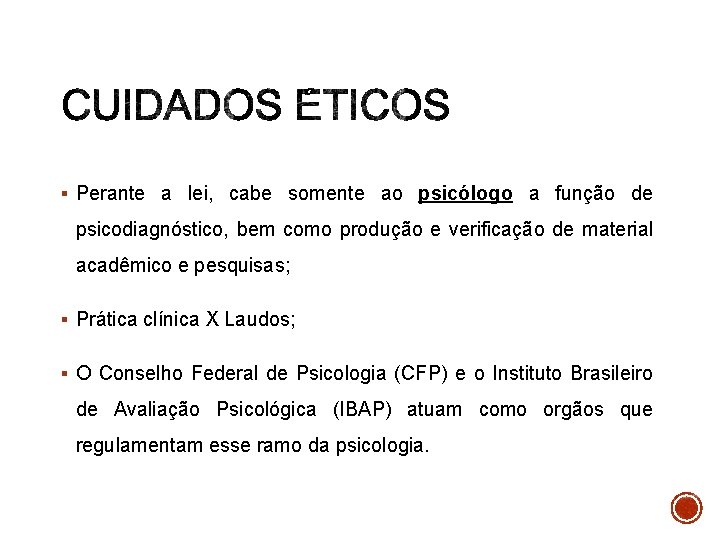 CUIDADOS ÉTICOS

▪ Perante a lei, cabe somente ao psicólogo a função de psicodiagnóstico, bem como produção e verificação de material acadêmico e pesquisas;

▪ Prática clínica X Laudos;

▪ O Conselho Federal de Psicologia (CFP) e o Instituto Brasileiro de Avaliação Psicológica (IBAP) atuam como orgãos que regulamentam esse ramo da psicologia.